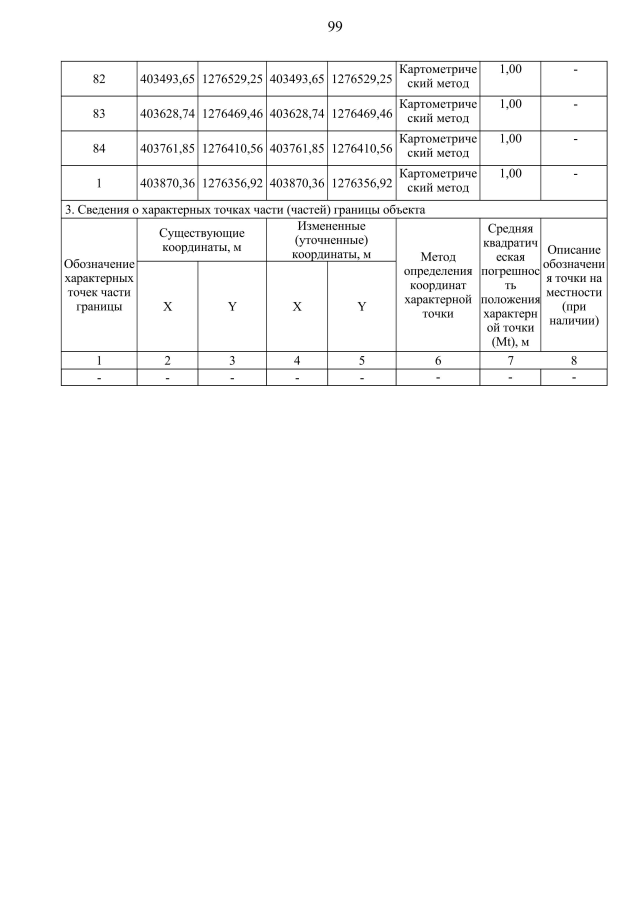 99

| 82 | 403493,65 | 1276529,25 | 403493,65 | 1276529,25 | Картометрический метод | 1,00 | - |
|---|---|---|---|---|---|---|---|
| 83 | 403628,74 | 1276469,46 | 403628,74 | 1276469,46 | Картометрический метод | 1,00 | - |
| 84 | 403761,85 | 1276410,56 | 403761,85 | 1276410,56 | Картометрический метод | 1,00 | - |
| 1 | 403870,36 | 1276356,92 | 403870,36 | 1276356,92 | Картометрический метод | 1,00 | - |

3. Сведения о характерных точках части (частей) границы объекта

| Обозначение характерных точек части границы | Существующие координаты, м X | Существующие координаты, м Y | Измененные (уточненные) координаты, м X | Измененные (уточненные) координаты, м Y | Метод определения координат характерной точки | Средняя квадратическая погрешность положения характерной точки (Mt), м | Описание обозначения точки на местности (при наличии) |
|---|---|---|---|---|---|---|---|
| 1 | 2 | 3 | 4 | 5 | 6 | 7 | 8 |
| - | - | - | - | - | - | - | - |